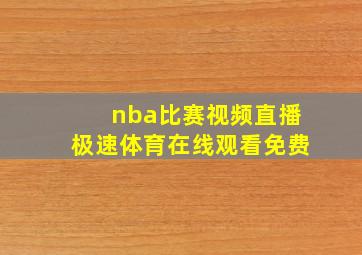 nba比赛视频直播
极速体育在线观看免费